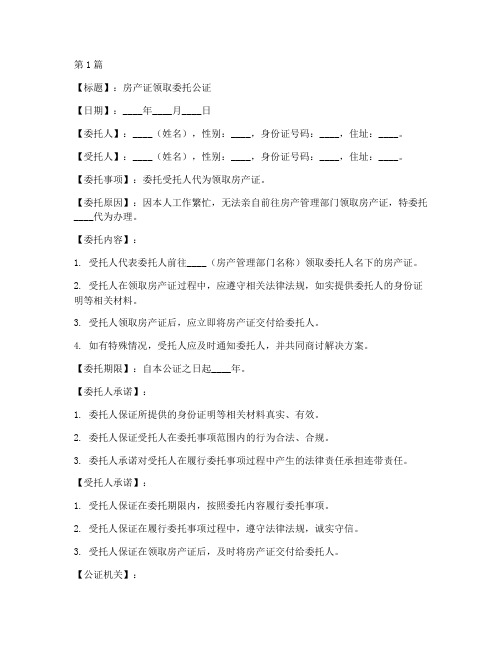 第1篇

【标题】：房产证领取委托公证

【日期】：____年____月____日

【委托人】：____（姓名），性别：____，身份证号码：____，住址：____。

【受托人】：____（姓名），性别：____，身份证号码：____，住址：____。

【委托事项】：委托受托人代为领取房产证。

【委托原因】：因本人工作繁忙，无法亲自前往房产管理部门领取房产证，特委托____代为办理。

【委托内容】：

1. 受托人代表委托人前往____（房产管理部门名称）领取委托人名下的房产证。

2. 受托人在领取房产证过程中，应遵守相关法律法规，如实提供委托人的身份证明等相关材料。

3. 受托人领取房产证后，应立即将房产证交付给委托人。

4. 如有特殊情况，受托人应及时通知委托人，并共同商讨解决方案。

【委托期限】：自本公证之日起____年。

【委托人承诺】：

1. 委托人保证所提供的身份证明等相关材料真实、有效。

2. 委托人保证受托人在委托事项范围内的行为合法、合规。

3. 委托人承诺对受托人在履行委托事项过程中产生的法律责任承担连带责任。

【受托人承诺】：

1. 受托人保证在委托期限内，按照委托内容履行委托事项。

2. 受托人保证在履行委托事项过程中，遵守法律法规，诚实守信。

3. 受托人保证在领取房产证后，及时将房产证交付给委托人。

【公证机关】：